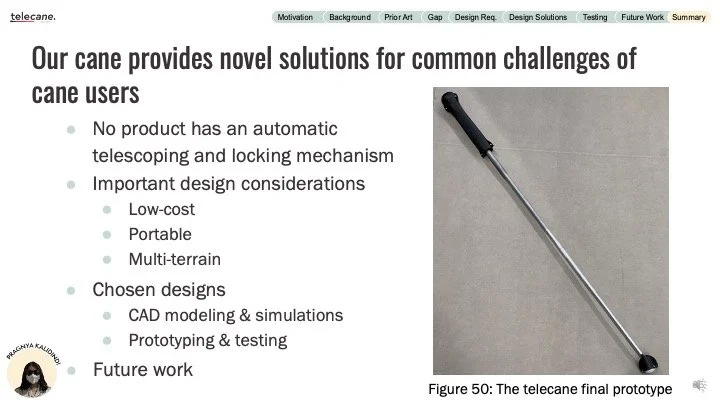 telecane.

Motivation Background Prior Art Gap Design Req. Design Solutions Testing Future Work Summary

Our cane provides novel solutions for common challenges of cane users

- No product has an automatic telescoping and locking mechanism
- Important design considerations
  - Low-cost
  - Portable
  - Multi-terrain
- Chosen designs
  - CAD modeling & simulations
  - Prototyping & testing
- Future work

PRAGNYA KALIDINDI

Figure 50: The telecane final prototype